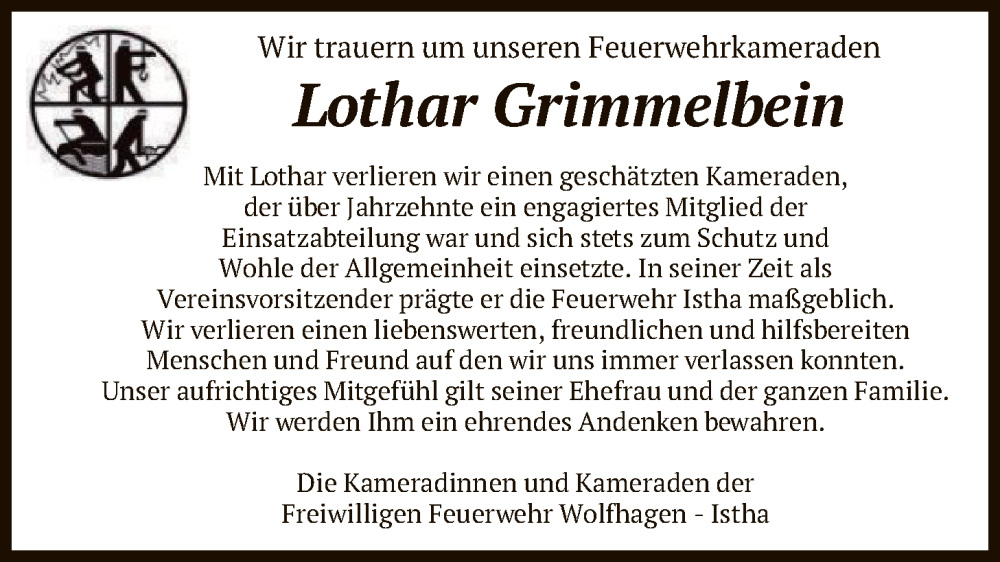 Wir trauern um unseren Feuerwehrkameraden

Lothar Grimmelbein

Mit Lothar verlieren wir einen geschätzten Kameraden, der über Jahrzehnte ein engagiertes Mitglied der Einsatzabteilung war und sich stets zum Schutz und Wohle der Allgemeinheit einsetzte. In seiner Zeit als Vereinsvorsitzender prägte er die Feuerwehr Istha maßgeblich. Wir verlieren einen liebenswerten, freundlichen und hilfsbereiten Menschen und Freund auf den wir uns immer verlassen konnten. Unser aufrichtiges Mitgefühl gilt seiner Ehefrau und der ganzen Familie. Wir werden Ihm ein ehrendes Andenken bewahren.

Die Kameradinnen und Kameraden der
Freiwilligen Feuerwehr Wolfhagen - Istha